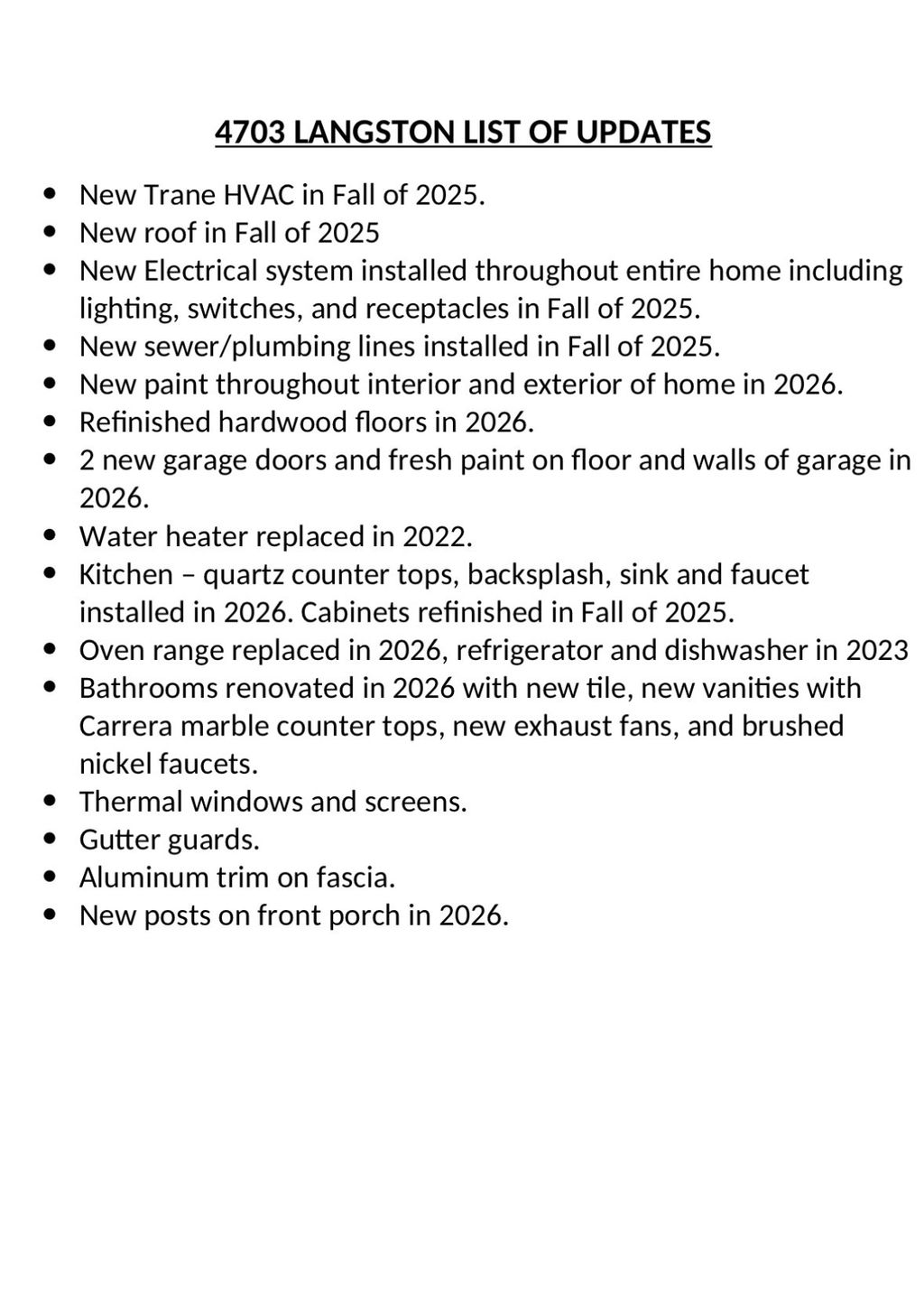 4703 LANGSTON LIST OF UPDATES

• New Trane HVAC in Fall of 2025.
• New roof in Fall of 2025
• New Electrical system installed throughout entire home including lighting, switches, and receptacles in Fall of 2025.
• New sewer/plumbing lines installed in Fall of 2025.
• New paint throughout interior and exterior of home in 2026.
• Refinished hardwood floors in 2026.
• 2 new garage doors and fresh paint on floor and walls of garage in 2026.
• Water heater replaced in 2022.
• Kitchen – quartz counter tops, backsplash, sink and faucet installed in 2026. Cabinets refinished in Fall of 2025.
• Oven range replaced in 2026, refrigerator and dishwasher in 2023
• Bathrooms renovated in 2026 with new tile, new vanities with Carrera marble counter tops, new exhaust fans, and brushed nickel faucets.
• Thermal windows and screens.
• Gutter guards.
• Aluminum trim on fascia.
• New posts on front porch in 2026.